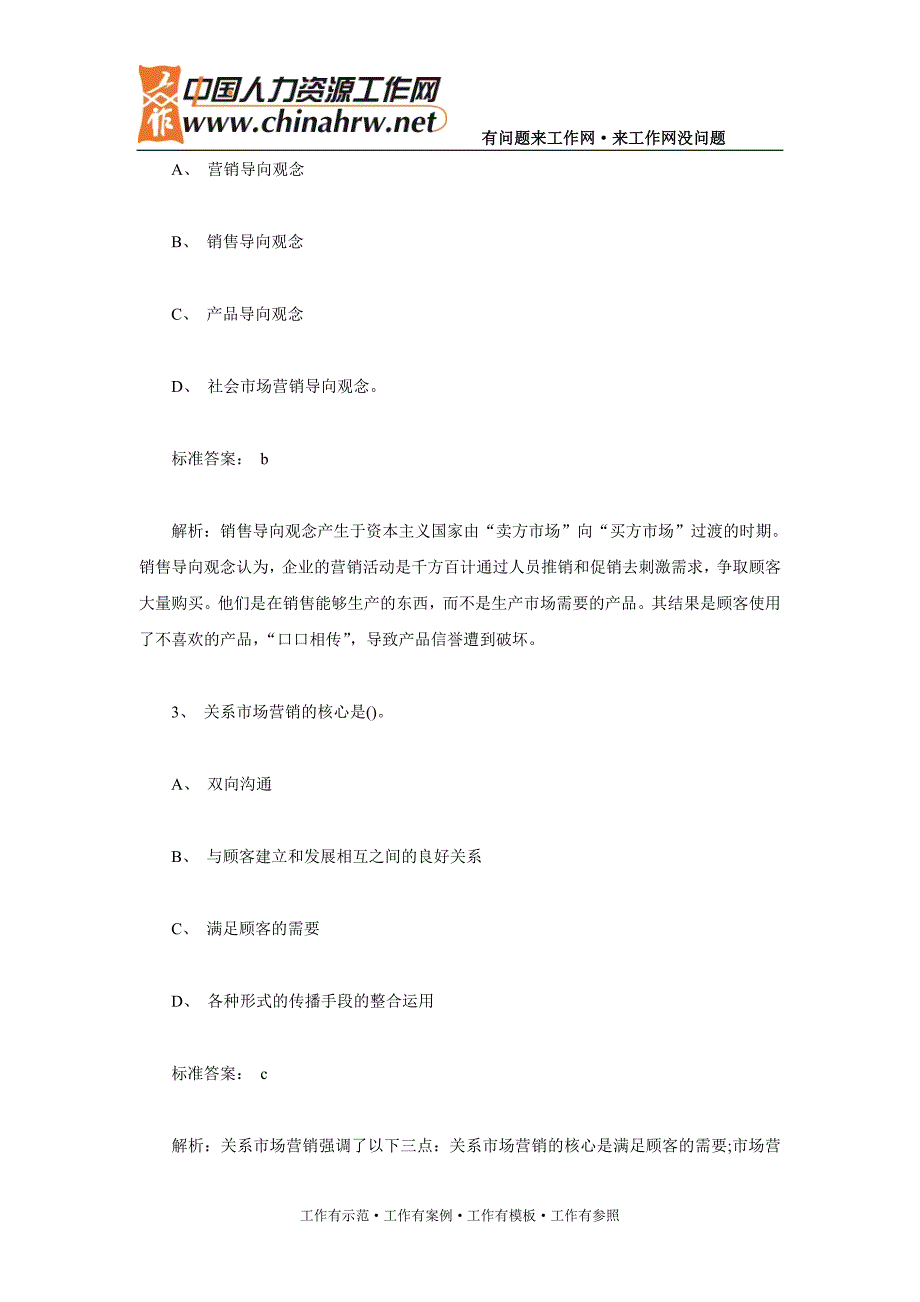 中国人力资源工作网
www.chinahrw.net
有问题来工作网·来工作网没问题

A、 营销导向观念

B、 销售导向观念

C、 产品导向观念

D、 社会市场营销导向观念。

标准答案： b

解析：销售导向观念产生于资本主义国家由“卖方市场”向“买方市场”过渡的时期。销售导向观念认为，企业的营销活动是千方百计通过人员推销和促销去刺激需求，争取顾客大量购买。他们是在销售能够生产的东西，而不是生产市场需要的产品。其结果是顾客使用了不喜欢的产品，“口口相传”，导致产品信誉遭到破坏。

3、 关系市场营销的核心是()。

A、 双向沟通

B、 与顾客建立和发展相互之间的良好关系

C、 满足顾客的需要

D、 各种形式的传播手段的整合运用

标准答案： c

解析：关系市场营销强调了以下三点：关系市场营销的核心是满足顾客的需要;市场营

工作有示范·工作有案例·工作有模板·工作有参照